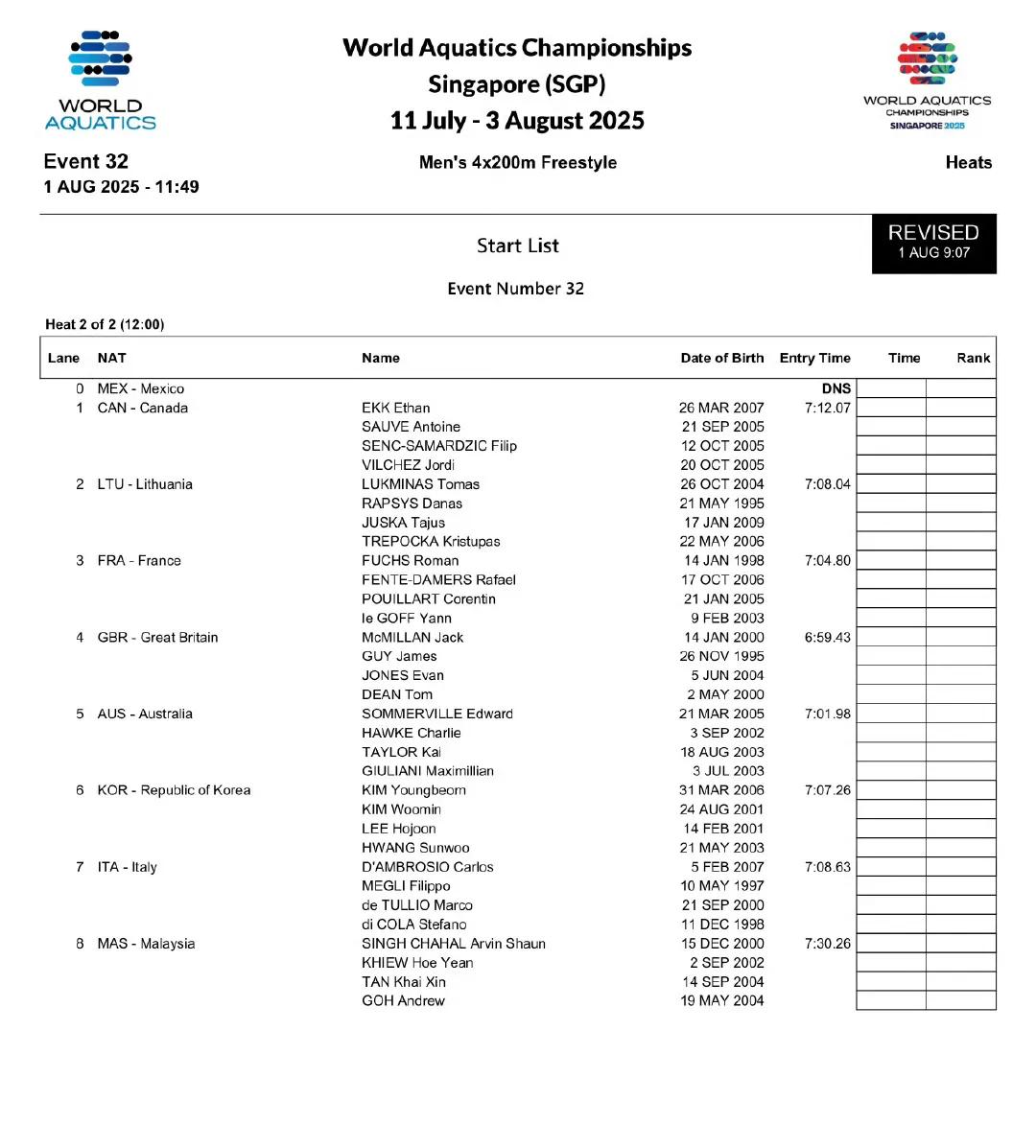 WORLD AQUATICS

World Aquatics Championships
Singapore (SGP)
11 July - 3 August 2025

WORLD AQUATICS CHAMPIONSHIPS SINGAPORE 2025

Event 32
1 AUG 2025 - 11:49

Men's 4x200m Freestyle

Heats

Start List

REVISED
1 AUG 9:07

Event Number 32

Heat 2 of 2 (12:00)

| Lane | NAT | Name | Date of Birth | Entry Time | Time | Rank |
|---|---|---|---|---|---|---|
| 0 | MEX - Mexico | | | DNS | | |
| 1 | CAN - Canada | EKK Ethan | 26 MAR 2007 | 7:12.07 | | |
| | | SAUVE Antoine | 21 SEP 2005 | | | |
| | | SENC-SAMARDZIC Filip | 12 OCT 2005 | | | |
| | | VILCHEZ Jordi | 20 OCT 2005 | | | |
| 2 | LTU - Lithuania | LUKMINAS Tomas | 26 OCT 2004 | 7:08.04 | | |
| | | RAPSYS Danas | 21 MAY 1995 | | | |
| | | JUSKA Tajus | 17 JAN 2009 | | | |
| | | TREPOCKA Kristupas | 22 MAY 2006 | | | |
| 3 | FRA - France | FUCHS Roman | 14 JAN 1998 | 7:04.80 | | |
| | | FENTE-DAMERS Rafael | 17 OCT 2006 | | | |
| | | POUILLART Corentin | 21 JAN 2005 | | | |
| | | le GOFF Yann | 9 FEB 2003 | | | |
| 4 | GBR - Great Britain | McMILLAN Jack | 14 JAN 2000 | 6:59.43 | | |
| | | GUY James | 26 NOV 1995 | | | |
| | | JONES Evan | 5 JUN 2004 | | | |
| | | DEAN Tom | 2 MAY 2000 | | | |
| 5 | AUS - Australia | SOMMERVILLE Edward | 21 MAR 2005 | 7:01.98 | | |
| | | HAWKE Charlie | 3 SEP 2002 | | | |
| | | TAYLOR Kai | 18 AUG 2003 | | | |
| | | GIULIANI Maximillian | 3 JUL 2003 | | | |
| 6 | KOR - Republic of Korea | KIM Youngbeom | 31 MAR 2006 | 7:07.26 | | |
| | | KIM Woomin | 24 AUG 2001 | | | |
| | | LEE Hojoon | 14 FEB 2001 | | | |
| | | HWANG Sunwoo | 21 MAY 2003 | | | |
| 7 | ITA - Italy | D'AMBROSIO Carlos | 5 FEB 2007 | 7:08.63 | | |
| | | MEGLI Filippo | 10 MAY 1997 | | | |
| | | de TULLIO Marco | 21 SEP 2000 | | | |
| | | di COLA Stefano | 11 DEC 1998 | | | |
| 8 | MAS - Malaysia | SINGH CHAHAL Arvin Shaun | 15 DEC 2000 | 7:30.26 | | |
| | | KHIEW Hoe Yean | 2 SEP 2002 | | | |
| | | TAN Khai Xin | 14 SEP 2004 | | | |
| | | GOH Andrew | 19 MAY 2004 | | | |